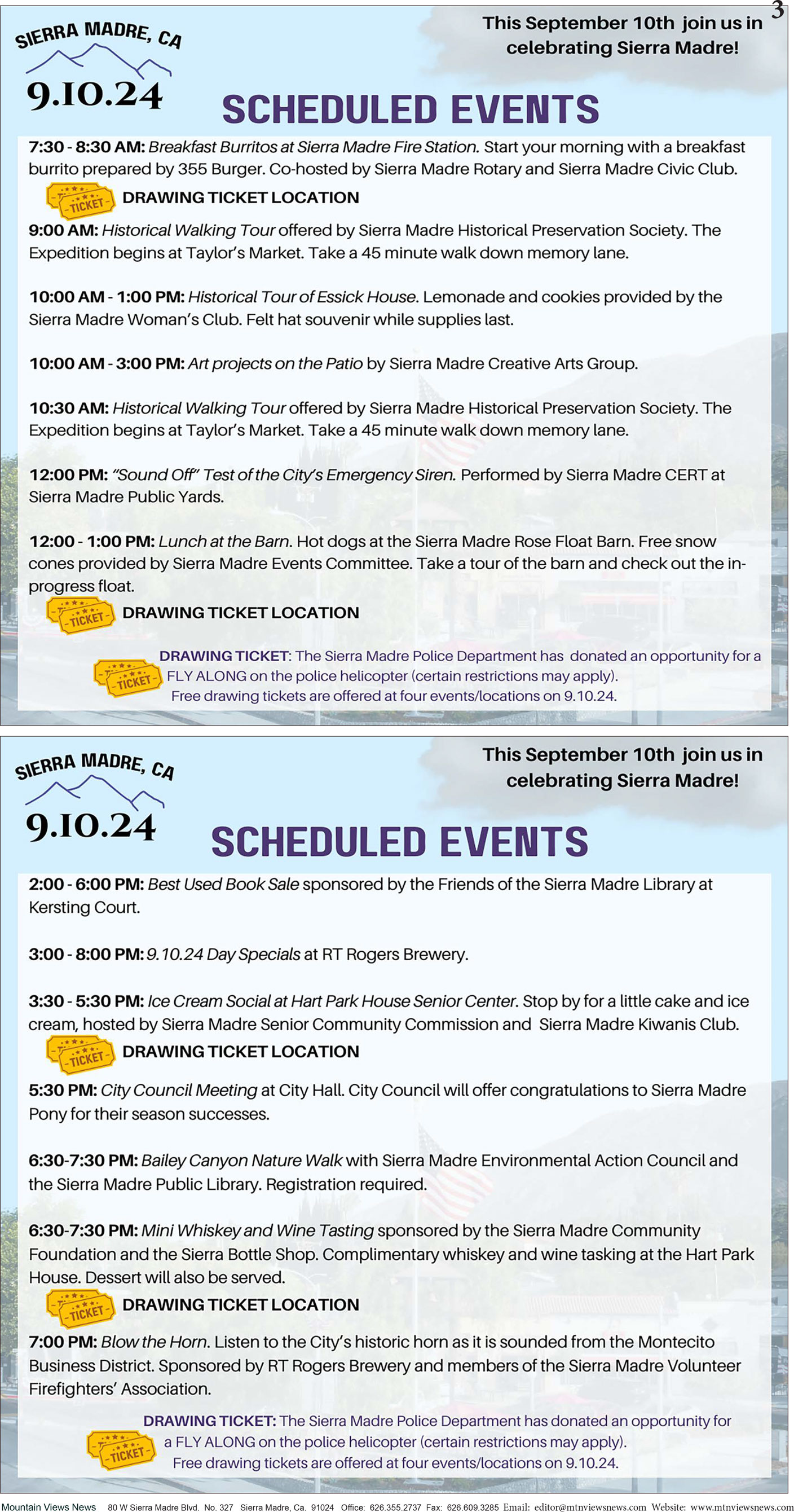 3

SIERRA MADRE, CA
9.10.24

This September 10th join us in celebrating Sierra Madre!

SCHEDULED EVENTS

7:30 - 8:30 AM: Breakfast Burritos at Sierra Madre Fire Station. Start your morning with a breakfast burrito prepared by 355 Burger. Co-hosted by Sierra Madre Rotary and Sierra Madre Civic Club.

TICKET DRAWING TICKET LOCATION

9:00 AM: Historical Walking Tour offered by Sierra Madre Historical Preservation Society. The Expedition begins at Taylor's Market. Take a 45 minute walk down memory lane.

10:00 AM - 1:00 PM: Historical Tour of Essick House. Lemonade and cookies provided by the Sierra Madre Woman's Club. Felt hat souvenir while supplies last.

10:00 AM - 3:00 PM: Art projects on the Patio by Sierra Madre Creative Arts Group.

10:30 AM: Historical Walking Tour offered by Sierra Madre Historical Preservation Society. The Expedition begins at Taylor's Market. Take a 45 minute walk down memory lane.

12:00 PM: "Sound Off" Test of the City's Emergency Siren. Performed by Sierra Madre CERT at Sierra Madre Public Yards.

12:00 - 1:00 PM: Lunch at the Barn. Hot dogs at the Sierra Madre Rose Float Barn. Free snow cones provided by Sierra Madre Events Committee. Take a tour of the barn and check out the in-progress float.

TICKET DRAWING TICKET LOCATION

TICKET DRAWING TICKET: The Sierra Madre Police Department has donated an opportunity for a FLY ALONG on the police helicopter (certain restrictions may apply). Free drawing tickets are offered at four events/locations on 9.10.24.

SIERRA MADRE, CA
9.10.24

This September 10th join us in celebrating Sierra Madre!

SCHEDULED EVENTS

2:00 - 6:00 PM: Best Used Book Sale sponsored by the Friends of the Sierra Madre Library at Kersting Court.

3:00 - 8:00 PM: 9.10.24 Day Specials at RT Rogers Brewery.

3:30 - 5:30 PM: Ice Cream Social at Hart Park House Senior Center. Stop by for a little cake and ice cream, hosted by Sierra Madre Senior Community Commission and Sierra Madre Kiwanis Club.

TICKET DRAWING TICKET LOCATION

5:30 PM: City Council Meeting at City Hall. City Council will offer congratulations to Sierra Madre Pony for their season successes.

6:30-7:30 PM: Bailey Canyon Nature Walk with Sierra Madre Environmental Action Council and the Sierra Madre Public Library. Registration required.

6:30-7:30 PM: Mini Whiskey and Wine Tasting sponsored by the Sierra Madre Community Foundation and the Sierra Bottle Shop. Complimentary whiskey and wine tasking at the Hart Park House. Dessert will also be served.

TICKET DRAWING TICKET LOCATION

7:00 PM: Blow the Horn. Listen to the City's historic horn as it is sounded from the Montecito Business District. Sponsored by RT Rogers Brewery and members of the Sierra Madre Volunteer Firefighters' Association.

TICKET DRAWING TICKET: The Sierra Madre Police Department has donated an opportunity for a FLY ALONG on the police helicopter (certain restrictions may apply). Free drawing tickets are offered at four events/locations on 9.10.24.

Mountain Views News 80 W Sierra Madre Blvd. No. 327 Sierra Madre, Ca. 91024 Office: 626.355.2737 Fax: 626.609.3285 Email: editor@mtnviewsnews.com Website: www.mtnviewsnews.com